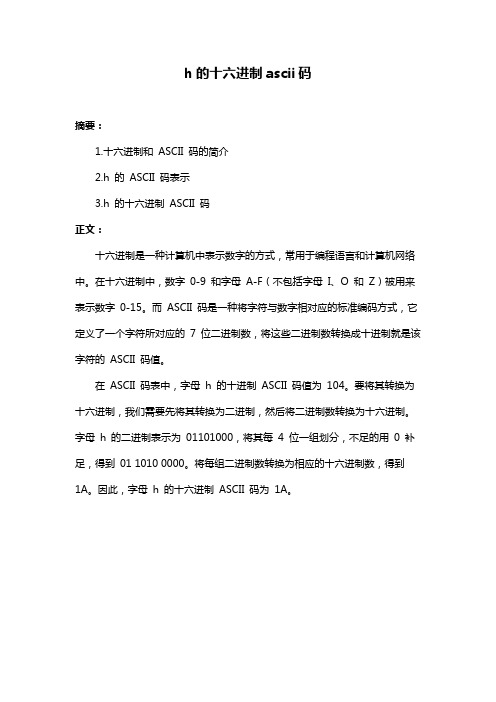 h 的十六进制 ascii 码

摘要：

1.十六进制和 ASCII 码的简介

2.h 的 ASCII 码表示

3.h 的十六进制 ASCII 码

正文：

十六进制是一种计算机中表示数字的方式，常用于编程语言和计算机网络中。在十六进制中，数字 0-9 和字母 A-F（不包括字母 I、O 和 Z）被用来表示数字 0-15。而 ASCII 码是一种将字符与数字相对应的标准编码方式，它定义了一个字符所对应的 7 位二进制数，将这些二进制数转换成十进制就是该字符的 ASCII 码值。

在 ASCII 码表中，字母 h 的十进制 ASCII 码值为 104。要将其转换为十六进制，我们需要先将其转换为二进制，然后将二进制数转换为十六进制。字母 h 的二进制表示为 01101000，将其每 4 位一组划分，不足的用 0 补足，得到 01 1010 0000。将每组二进制数转换为相应的十六进制数，得到 1A。因此，字母 h 的十六进制 ASCII 码为 1A。